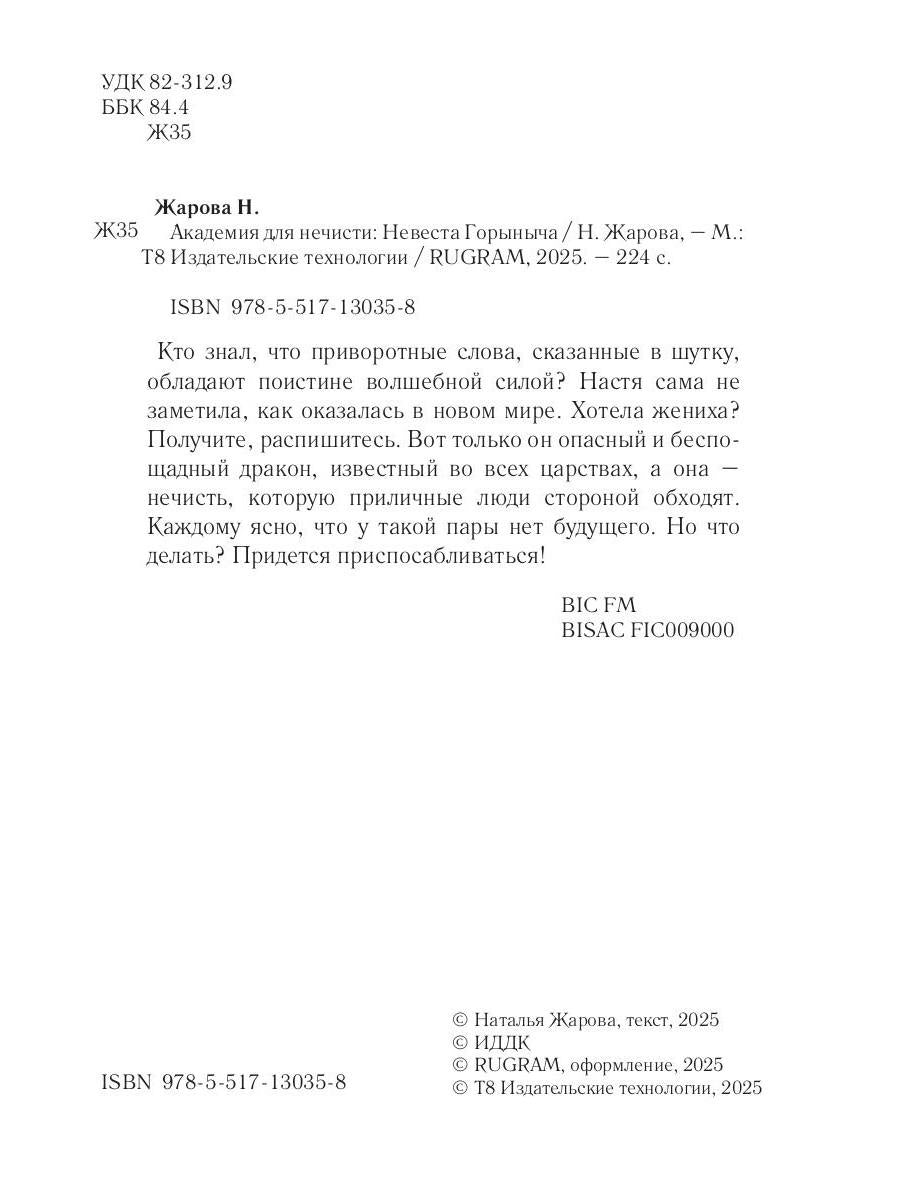 УДК 82-312.9
ББК 84.4
Ж35

Жарова Н.
Ж35 Академия для нечисти: Невеста Горыныча / Н. Жарова, — М.: Т8 Издательские технологии / RUGRAM, 2025. — 224 с.

ISBN 978-5-517-13035-8

Кто знал, что приворотные слова, сказанные в шутку, обладают поистине волшебной силой? Настя сама не заметила, как оказалась в новом мире. Хотела жениха? Получите, распишитесь. Вот только он опасный и беспощадный дракон, известный во всех царствах, а она — нечисть, которую приличные люди стороной обходят. Каждому ясно, что у такой пары нет будущего. Но что делать? Придется приспосабливаться!

BIC FM
BISAC FIC009000

ISBN 978-5-517-13035-8

© Наталья Жарова, текст, 2025
© ИДДК
© RUGRAM, оформление, 2025
© Т8 Издательские технологии, 2025